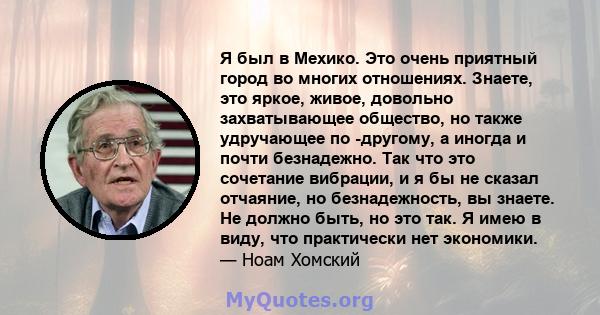 Я был в Мехико. Это очень приятный город во многих отношениях. Знаете, это яркое, живое, довольно захватывающее общество, но также удручающее по -другому, а иногда и почти безнадежно. Так что это сочетание вибрации, и я бы не сказал отчаяние, но безнадежность, вы знаете. Не должно быть, но это так. Я имею в виду, что практически нет экономики.
— Ноам Хомский

MyQuotes.org